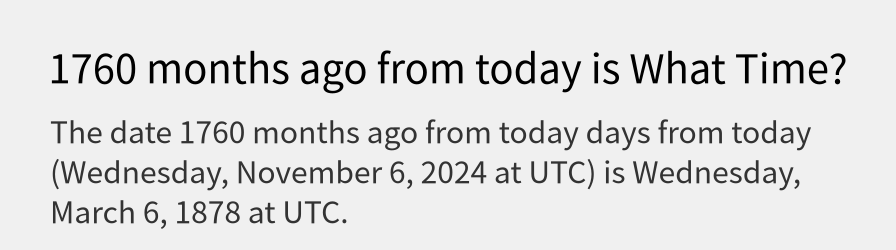 1760 months ago from today is What Time?

The date 1760 months ago from today days from today (Wednesday, November 6, 2024 at UTC) is Wednesday, March 6, 1878 at UTC.